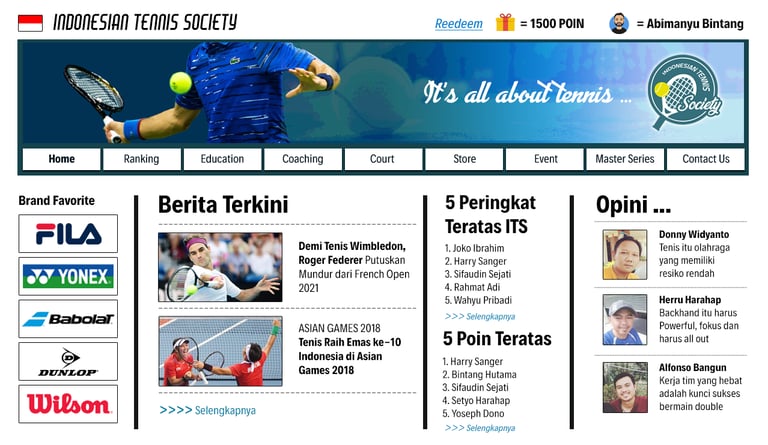 INDONESIAN TENNIS SOCIETY

Reedeem = 1500 POIN = Abimanyu Bintang

It's all about tennis ...

INDONESIAN TENNIS Society

Home Ranking Education Coaching Court Store Event Master Series Contact Us

Brand Favorite

FILA

YONEX

Babolat

DUNLOP

Wilson

Berita Terkini

Demi Tenis Wimbledon, Roger Federer Putuskan Mundur dari French Open 2021

ASIAN GAMES 2018
Tenis Raih Emas ke-10 Indonesia di Asian Games 2018

>>>> Selengkapnya

5 Peringkat Teratas ITS

1. Joko Ibrahim
2. Harry Sanger
3. Sifaudin Sejati
4. Rahmat Adi
5. Wahyu Pribadi

>>> Selengkapnya

5 Poin Teratas

1. Harry Sanger
2. Bintang Hutama
3. Sifaudin Sejati
4. Setyo Harahap
5. Yoseph Dono

>>> Selengkapnya

Opini ...

Donny Widyanto
Tenis itu olahraga yang memiliki resiko rendah

Herru Harahap
Backhand itu harus Powerful, fokus dan harus all out

Alfonso Bangun
Kerja tim yang hebat adalah kunci sukses bermain double